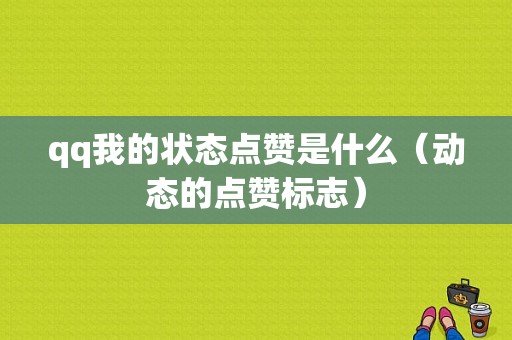 qq我的状态点赞是什么（动态的点赞标志）